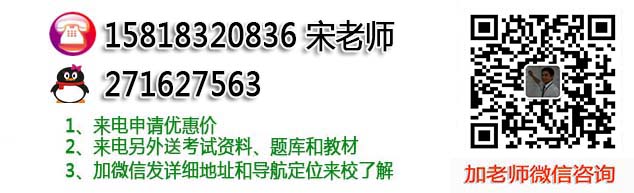 15818320836 宋老师

271627563

1、来电申请优惠价
2、来电另外送考试资料、题库和教材
3、加微信发详细地址和导航定位来校了解

加老师微信咨询